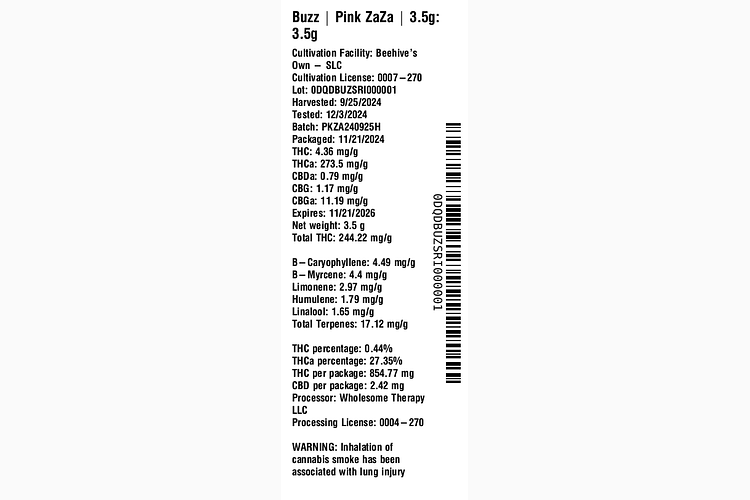 Buzz | Pink ZaZa | 3.5g: 3.5g

Cultivation Facility: Beehive's Own – SLC
Cultivation License: 0007–270
Lot: 0DQDBUZSRI000001
Harvested: 9/25/2024
Tested: 12/3/2024
Batch: PKZA240925H
Packaged: 11/21/2024
THC: 4.36 mg/g
THCa: 273.5 mg/g
CBDa: 0.79 mg/g
CBG: 1.17 mg/g
CBGa: 11.19 mg/g
Expires: 11/21/2026
Net weight: 3.5 g
Total THC: 244.22 mg/g

B–Caryophyllene: 4.49 mg/g
B–Myrcene: 4.4 mg/g
Limonene: 2.97 mg/g
Humulene: 1.79 mg/g
Linalool: 1.65 mg/g
Total Terpenes: 17.12 mg/g

THC percentage: 0.44%
THCa percentage: 27.35%
THC per package: 854.77 mg
CBD per package: 2.42 mg
Processor: Wholesome Therapy LLC
Processing License: 0004–270

WARNING: Inhalation of cannabis smoke has been associated with lung injury

0DQDBUZSRI000001